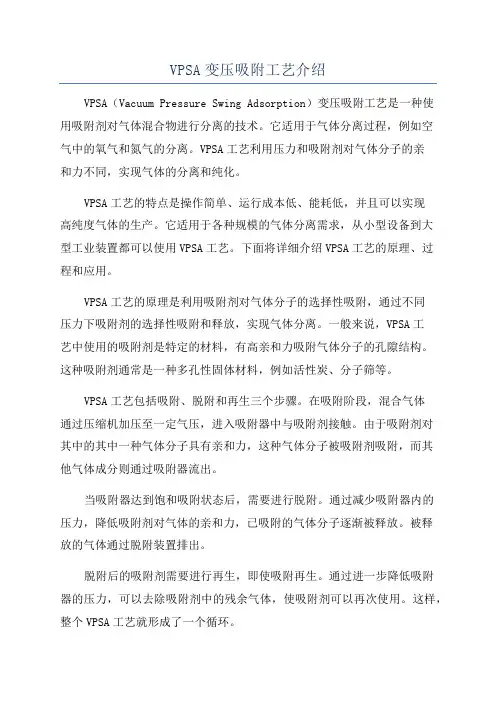 VPSA 变压吸附工艺介绍

VPSA（Vacuum Pressure Swing Adsorption）变压吸附工艺是一种使用吸附剂对气体混合物进行分离的技术。它适用于气体分离过程，例如空气中的氧气和氮气的分离。VPSA 工艺利用压力和吸附剂对气体分子的亲和力不同，实现气体的分离和纯化。

VPSA 工艺的特点是操作简单、运行成本低、能耗低，并且可以实现高纯度气体的生产。它适用于各种规模的气体分离需求，从小型设备到大型工业装置都可以使用 VPSA 工艺。下面将详细介绍 VPSA 工艺的原理、过程和应用。

VPSA 工艺的原理是利用吸附剂对气体分子的选择性吸附，通过不同压力下吸附剂的选择性吸附和释放，实现气体分离。一般来说，VPSA 工艺中使用的吸附剂是特定的材料，有高亲和力吸附气体分子的孔隙结构。这种吸附剂通常是一种多孔性固体材料，例如活性炭、分子筛等。

VPSA 工艺包括吸附、脱附和再生三个步骤。在吸附阶段，混合气体通过压缩机加压至一定气压，进入吸附器中与吸附剂接触。由于吸附剂对其中的其中一种气体分子具有亲和力，这种气体分子被吸附剂吸附，而其他气体成分则通过吸附器流出。

当吸附器达到饱和吸附状态后，需要进行脱附。通过减少吸附器内的压力，降低吸附剂对气体的亲和力，已吸附的气体分子逐渐被释放。被释放的气体通过脱附装置排出。

脱附后的吸附剂需要进行再生，即使吸附再生。通过进一步降低吸附器的压力，可以去除吸附剂中的残余气体，使吸附剂可以再次使用。这样，整个 VPSA 工艺就形成了一个循环。